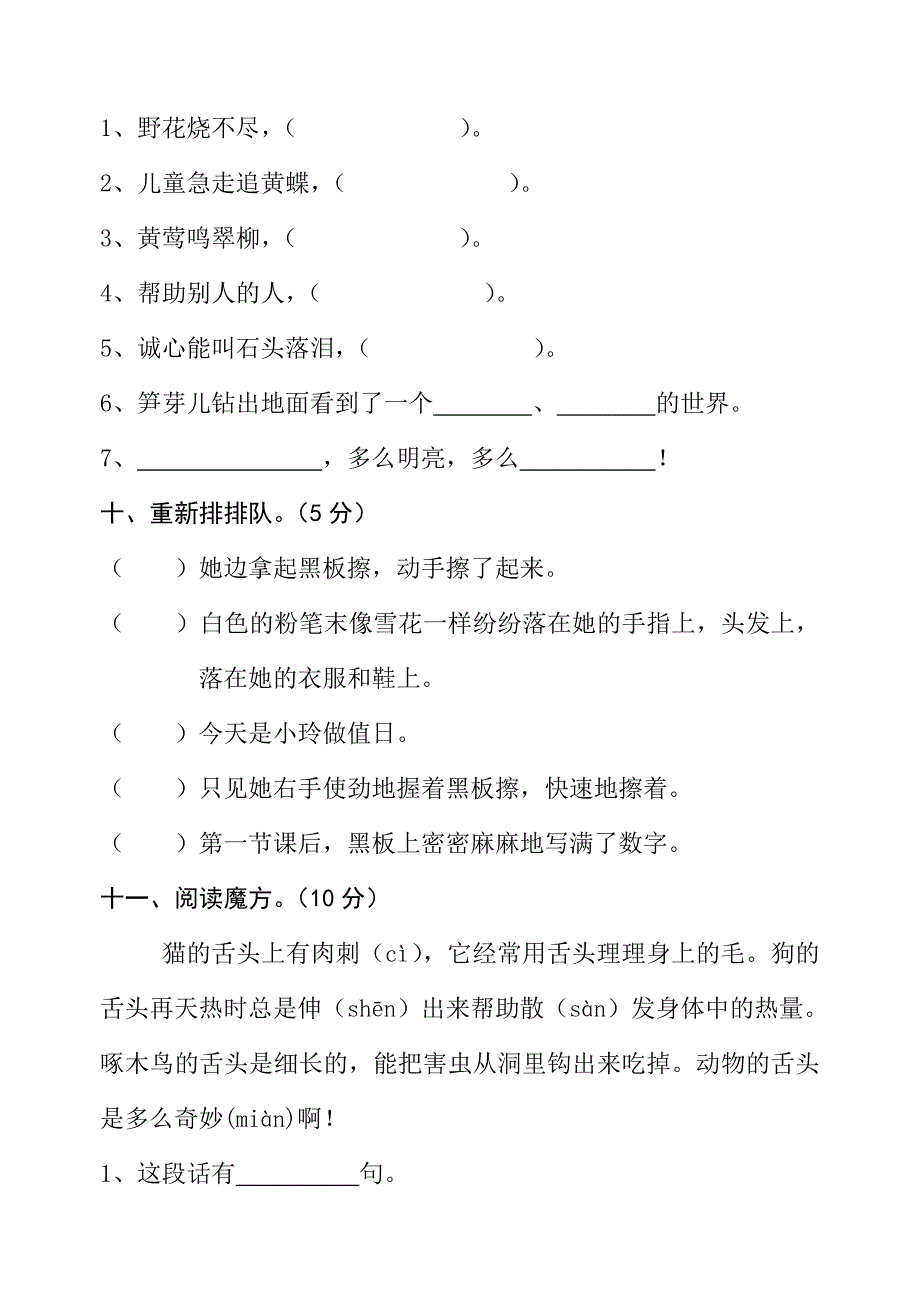 1、野花烧不尽，（　　　　　）。

2、儿童急走追黄蝶，（　　　　　　）。

3、黄莺鸣翠柳，（　　　　　）。

4、帮助别人的人，（　　　　　　）。

5、诚心能叫石头落泪，（　　　　　　）。

6、笋芽儿钻出地面看到了一个________、________的世界。

7、_______________，多么明亮，多么___________！

十、重新排排队。（5 分）

（　　）她边拿起黑板擦，动手擦了起来。

（　　）白色的粉笔末像雪花一样纷纷落在她的手指上，头发上，落在她的衣服和鞋上。

（　　）今天是小玲做值日。

（　　）只见她右手使劲地握着黑板擦，快速地擦着。

（　　）第一节课后，黑板上密密麻麻地写满了数字。

十一、阅读魔方。（10 分）

猫的舌头上有肉刺（cì），它经常用舌头理理身上的毛。狗的舌头再天热时总是伸（shēn）出来帮助散（sàn）发身体中的热量。啄木鸟的舌头是细长的，能把害虫从洞里钩出来吃掉。动物的舌头是多么奇妙(miàn)啊！

1、这段话有__________句。